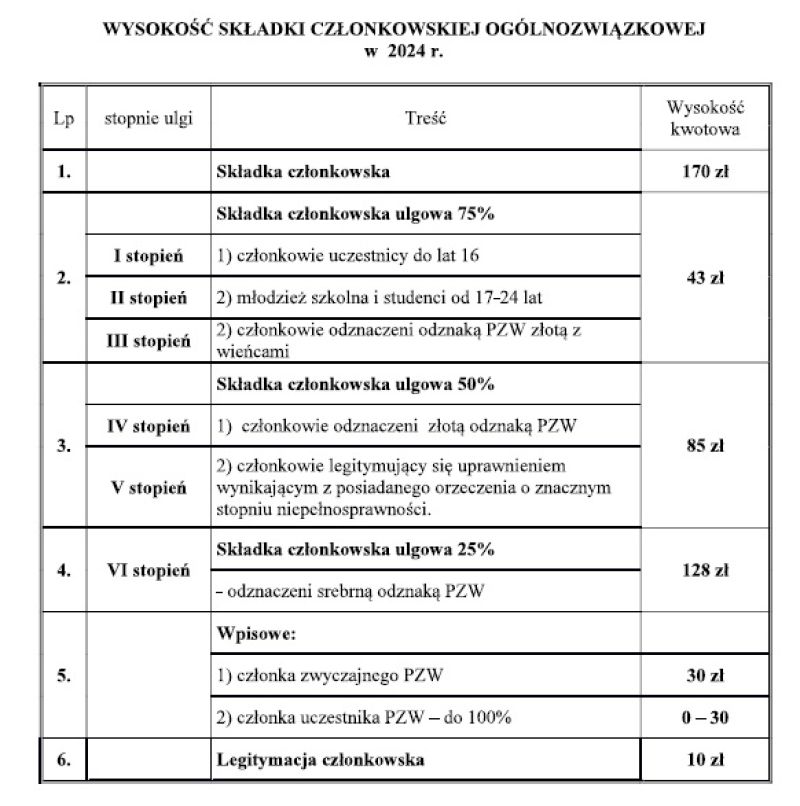 WYSOKOŚĆ SKŁADKI CZŁONKOWSKIEJ OGÓLNOZWIĄZKOWEJ
w 2024 r.

| Lp | stopnie ulgi | Treść | Wysokość kwotowa |
|---|---|---|---|
| 1. | | Składka członkowska | 170 zł |
| 2. | | Składka członkowska ulgowa 75% | 43 zł |
| | I stopień | 1) członkowie uczestnicy do lat 16 | |
| | II stopień | 2) młodzież szkolna i studenci od 17-24 lat | |
| | III stopień | 2) członkowie odznaczeni odznaką PZW złotą z wieńcami | |
| 3. | | Składka członkowska ulgowa 50% | 85 zł |
| | IV stopień | 1) członkowie odznaczeni złotą odznaką PZW | |
| | V stopień | 2) członkowie legitymujący się uprawnieniem wynikającym z posiadanego orzeczenia o znacznym stopniu niepełnosprawności. | |
| 4. | VI stopień | Składka członkowska ulgowa 25% | 128 zł |
| | | - odznaczeni srebrną odznaką PZW | |
| 5. | | Wpisowe: | |
| | | 1) członka zwyczajnego PZW | 30 zł |
| | | 2) członka uczestnika PZW – do 100% | 0 – 30 |
| 6. | | Legitymacja członkowska | 10 zł |